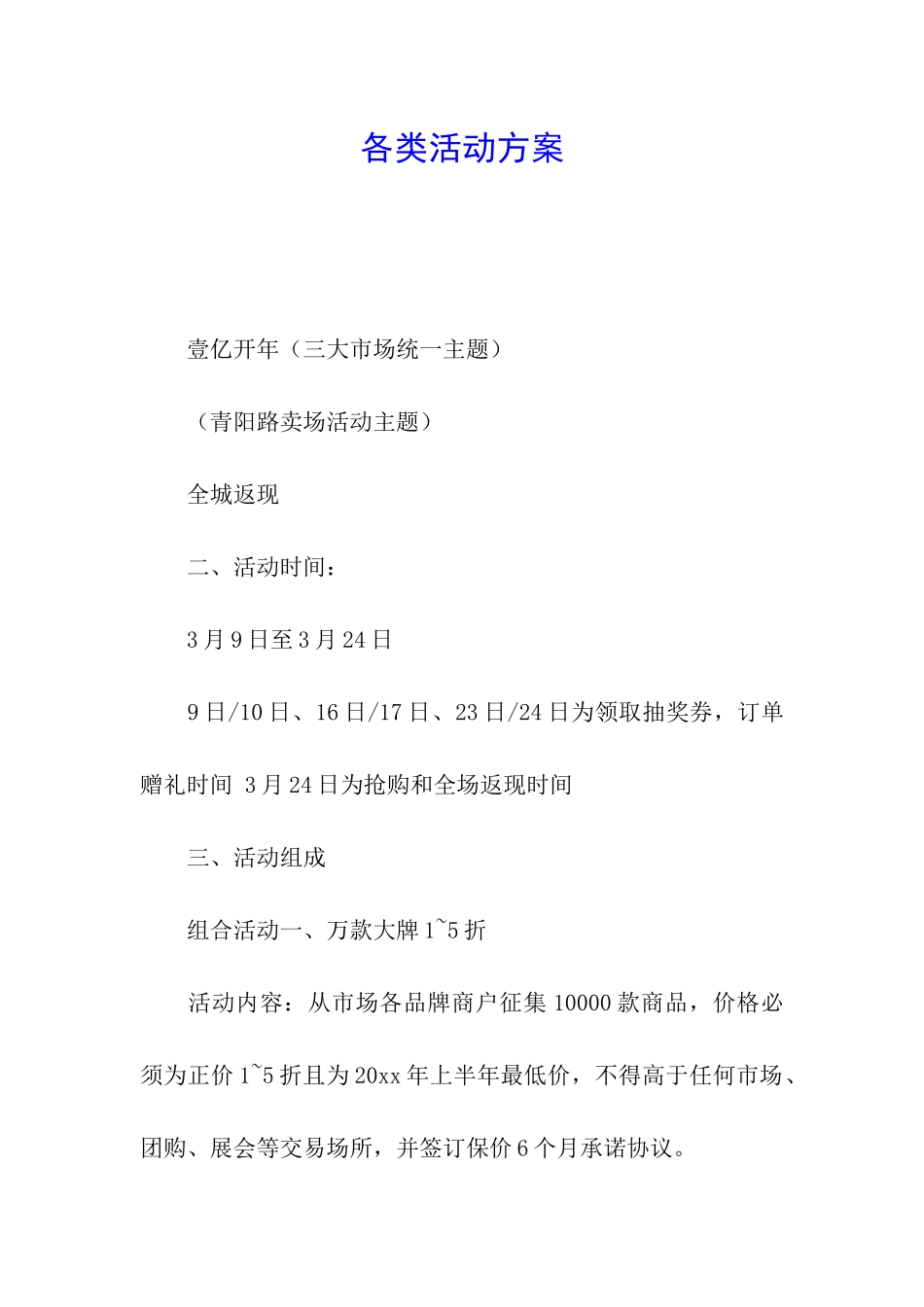 各类活动方案

壹亿开年（三大市场统一主题）

（青阳路卖场活动主题）

全城返现

二、活动时间：

3月9日至3月24日

9日/10日、16日/17日、23日/24日为领取抽奖券，订单赠礼时间 3月24日为抢购和全场返现时间

三、活动组成

组合活动一、万款大牌1~5折

活动内容：从市场各品牌商户征集10000款商品，价格必须为正价1~5折且为20xx年上半年最低价，不得高于任何市场、团购、展会等交易场所，并签订保价6个月承诺协议。